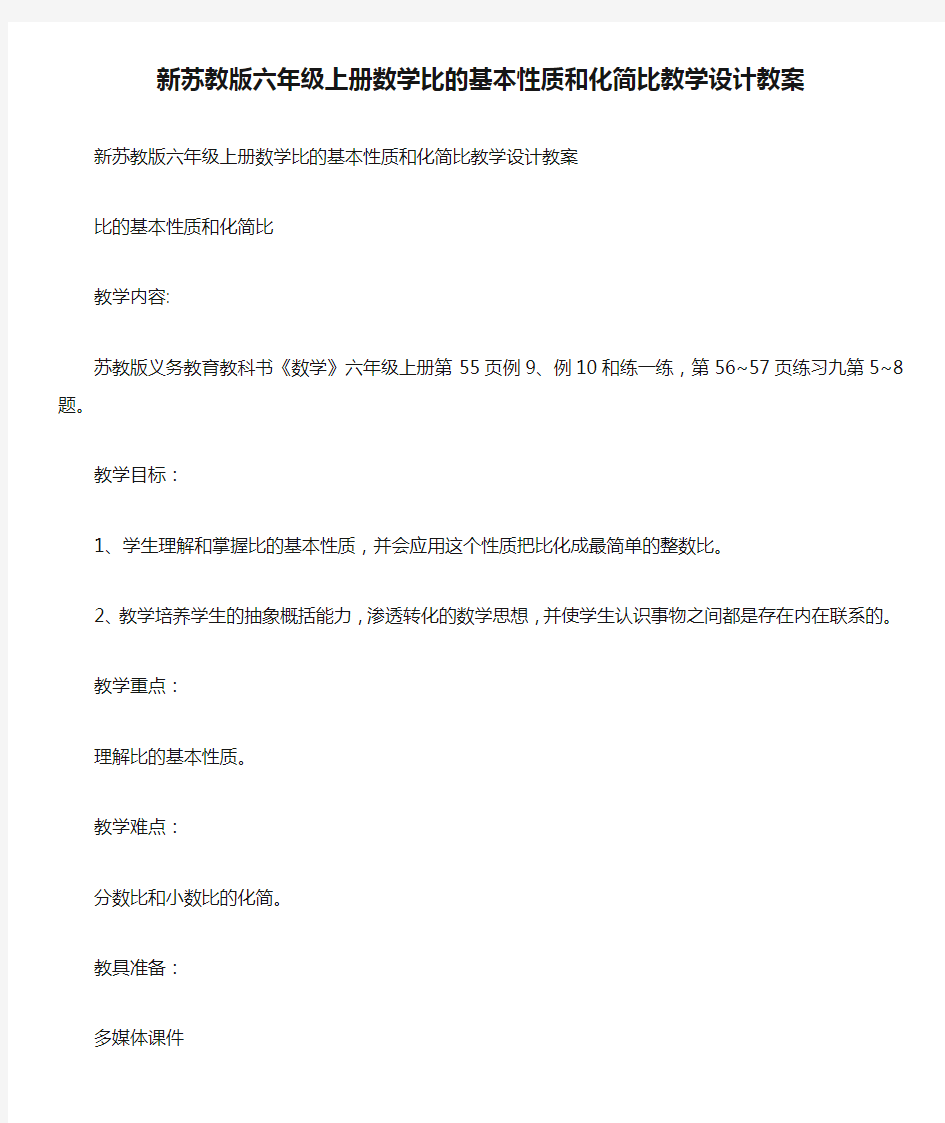 新苏教版六年级上册数学比的基本性质和化简比教学设计教案

新苏教版六年级上册数学比的基本性质和化简比教学设计教案

比的基本性质和化简比

教学内容:

苏教版义务教育教科书《数学》六年级上册第 55 页例 9、例 10 和练一练，第 56~57 页练习九第 5~8 题。

教学目标：

1、学生理解和掌握比的基本性质，并会应用这个性质把比化成最简单的整数比。

2、教学培养学生的抽象概括能力，渗透转化的数学思想，并使学生认识事物之间都是存在内在联系的。

教学重点：

理解比的基本性质。

教学难点：

分数比和小数比的化简。

教具准备：

多媒体课件